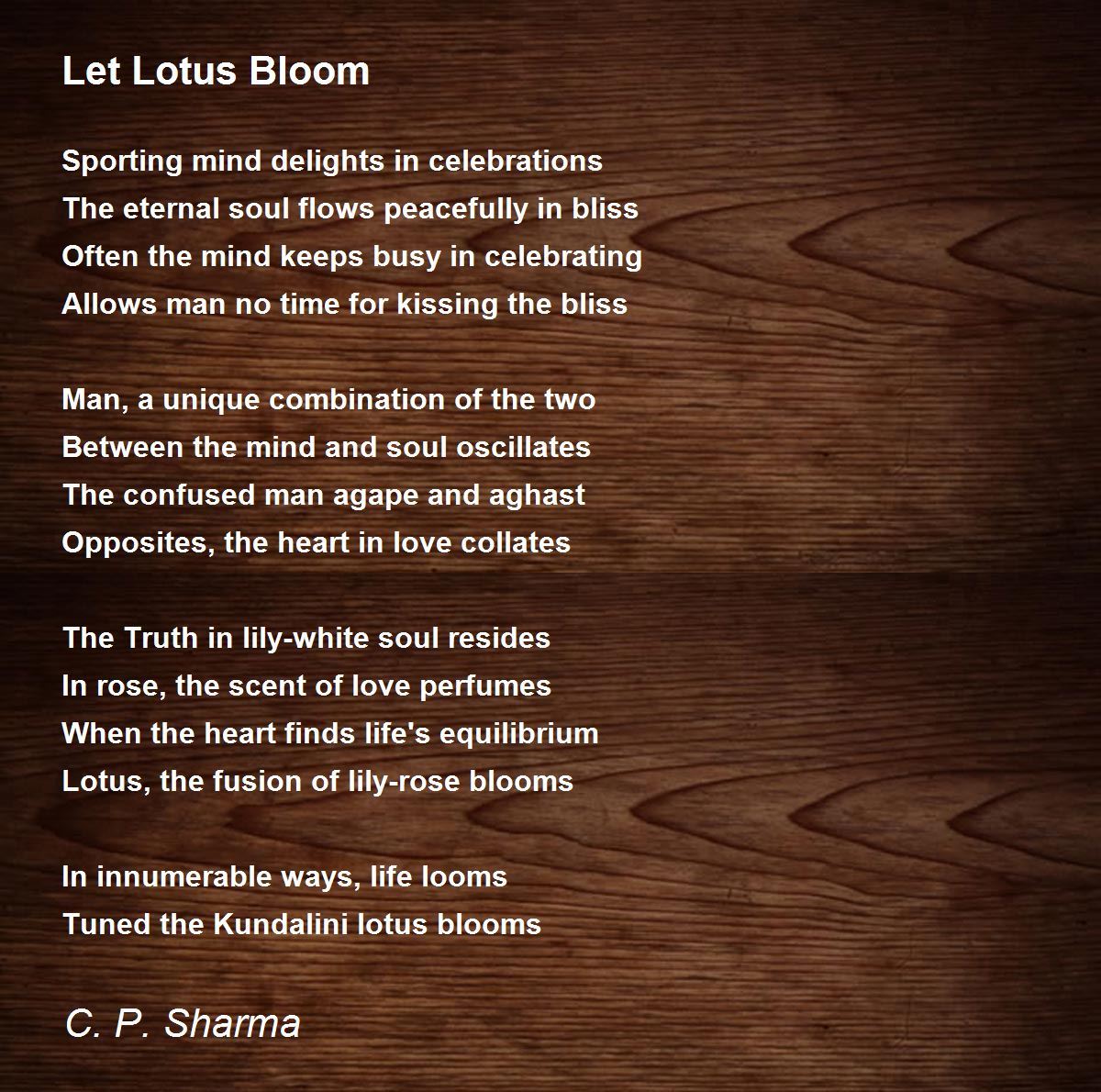 Let Lotus Bloom

Sporting mind delights in celebrations
The eternal soul flows peacefully in bliss
Often the mind keeps busy in celebrating
Allows man no time for kissing the bliss

Man, a unique combination of the two
Between the mind and soul oscillates
The confused man agape and aghast
Opposites, the heart in love collates

The Truth in lily-white soul resides
In rose, the scent of love perfumes
When the heart finds life's equilibrium
Lotus, the fusion of lily-rose blooms

In innumerable ways, life looms
Tuned the Kundalini lotus blooms

C. P. Sharma